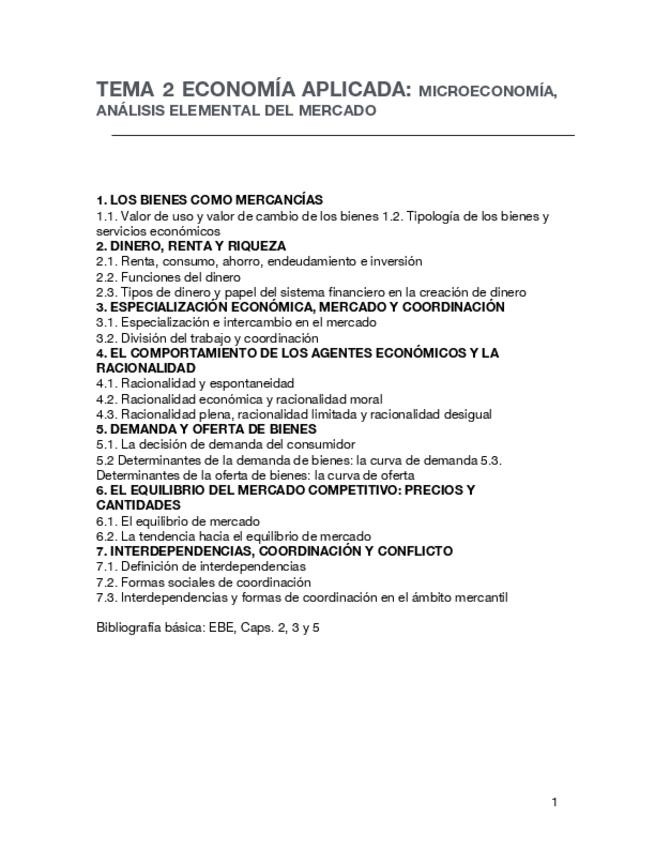 TEMA 2 ECONOMÍA APLICADA: MICROECONOMÍA, ANÁLISIS ELEMENTAL DEL MERCADO

1. LOS BIENES COMO MERCANCÍAS
1.1. Valor de uso y valor de cambio de los bienes 1.2. Tipología de los bienes y servicios económicos
2. DINERO, RENTA Y RIQUEZA
2.1. Renta, consumo, ahorro, endeudamiento e inversión
2.2. Funciones del dinero
2.3. Tipos de dinero y papel del sistema financiero en la creación de dinero
3. ESPECIALIZACIÓN ECONÓMICA, MERCADO Y COORDINACIÓN
3.1. Especialización e intercambio en el mercado
3.2. División del trabajo y coordinación
4. EL COMPORTAMIENTO DE LOS AGENTES ECONÓMICOS Y LA RACIONALIDAD
4.1. Racionalidad y espontaneidad
4.2. Racionalidad económica y racionalidad moral
4.3. Racionalidad plena, racionalidad limitada y racionalidad desigual
5. DEMANDA Y OFERTA DE BIENES
5.1. La decisión de demanda del consumidor
5.2 Determinantes de la demanda de bienes: la curva de demanda 5.3. Determinantes de la oferta de bienes: la curva de oferta
6. EL EQUILIBRIO DEL MERCADO COMPETITIVO: PRECIOS Y CANTIDADES
6.1. El equilibrio de mercado
6.2. La tendencia hacia el equilibrio de mercado
7. INTERDEPENDENCIAS, COORDINACIÓN Y CONFLICTO
7.1. Definición de interdependencias
7.2. Formas sociales de coordinación
7.3. Interdependencias y formas de coordinación en el ámbito mercantil

Bibliografía básica: EBE, Caps. 2, 3 y 5

1